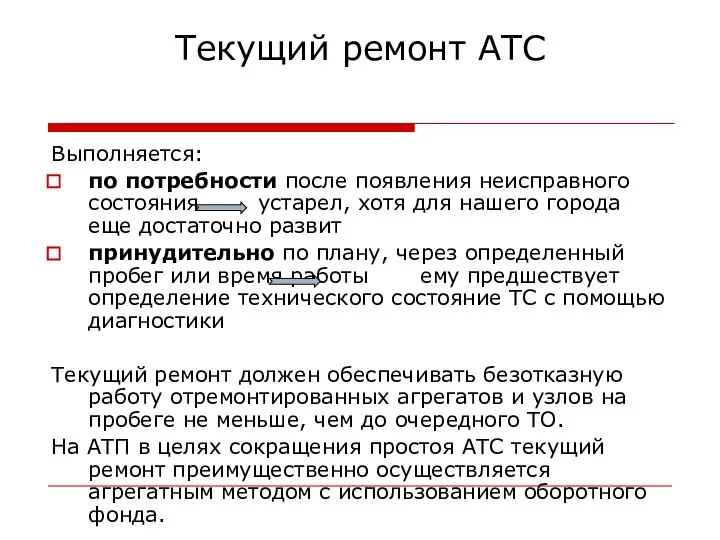 Текущий ремонт АТС

Выполняется:

по потребности после появления неисправного состояния устарел, хотя для нашего города еще достаточно развит

принудительно по плану, через определенный пробег или время работы ему предшествует определение технического состояние ТС с помощью диагностики

Текущий ремонт должен обеспечивать безотказную работу отремонтированных агрегатов и узлов на пробеге не меньше, чем до очередного ТО.

На АТП в целях сокращения простоя АТС текущий ремонт преимущественно осуществляется агрегатным методом с использованием оборотного фонда.